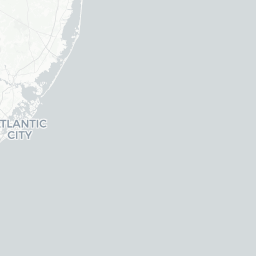 TLANTIC
CITY